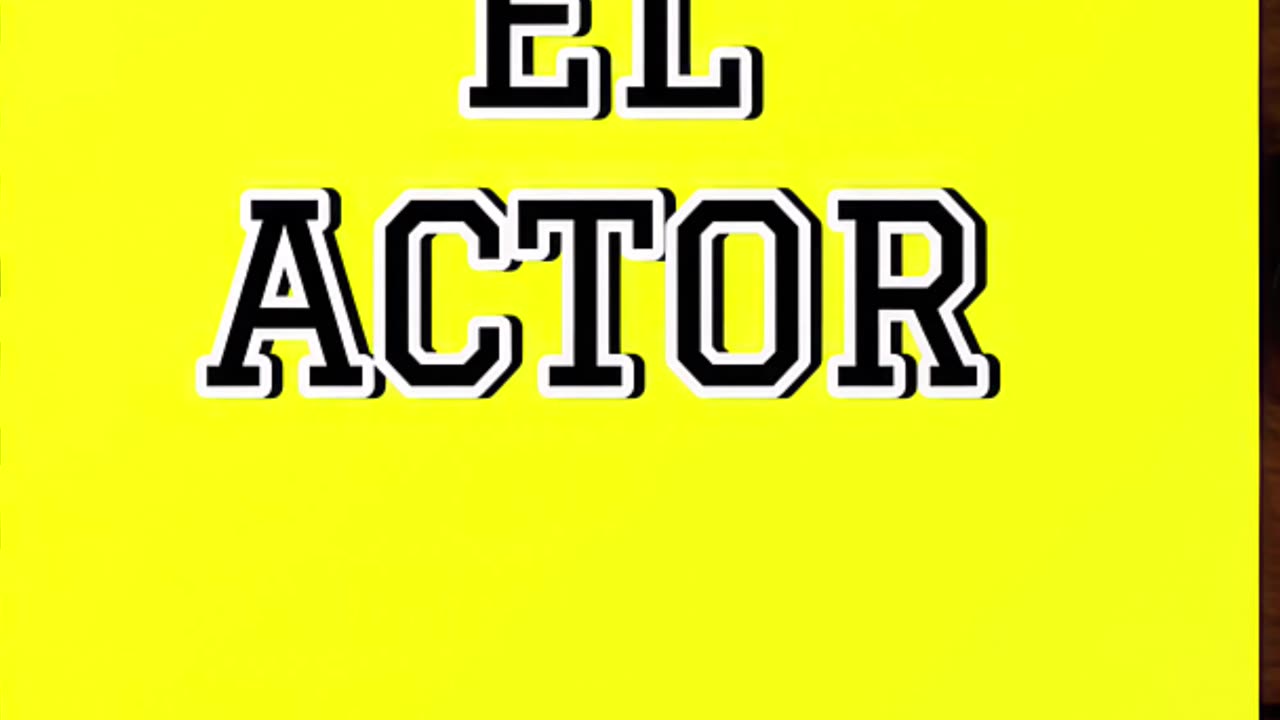 EL
ACTOR